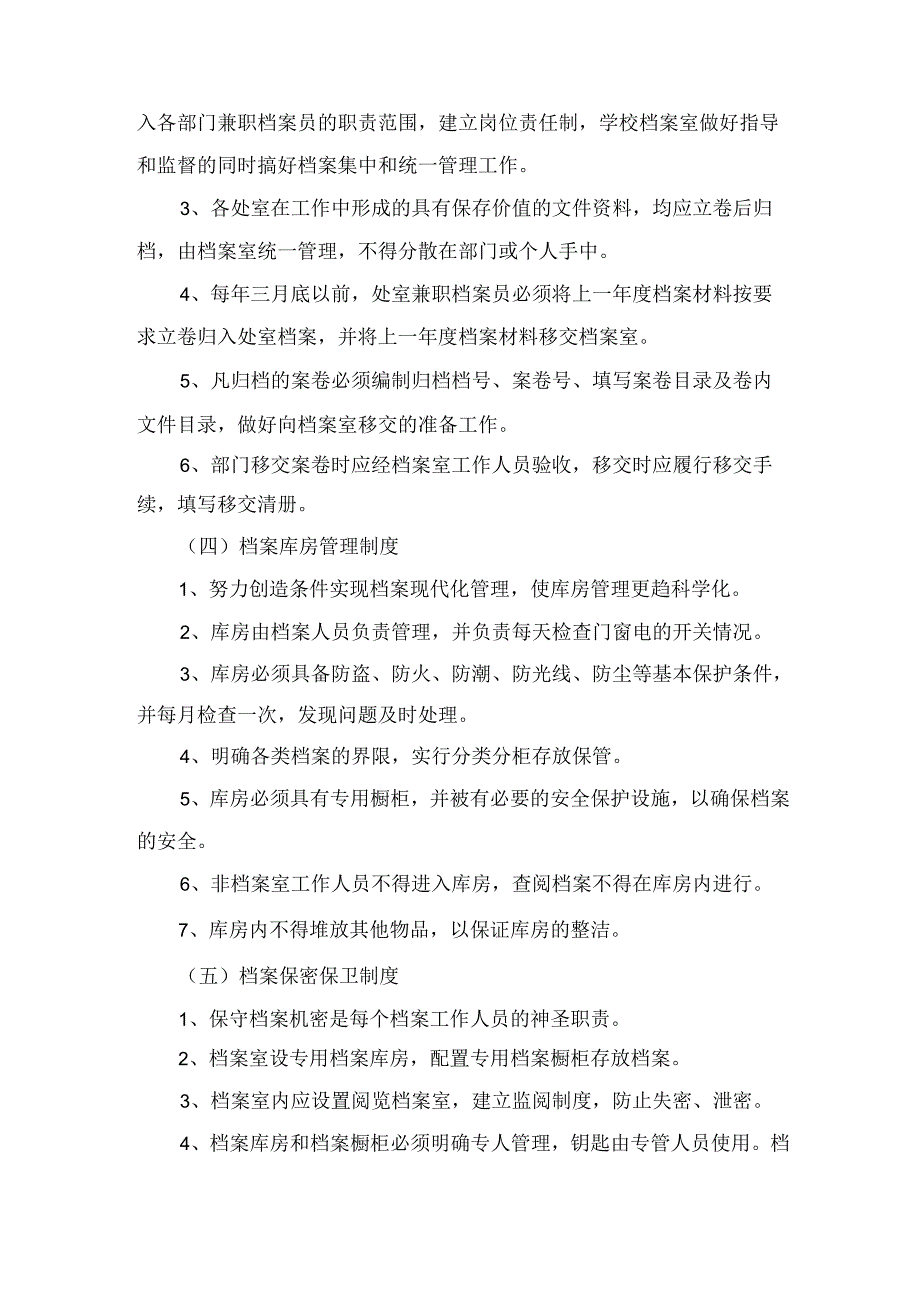 入各部门兼职档案员的职责范围，建立岗位责任制，学校档案室做好指导和监督的同时搞好档案集中和统一管理工作。

3、各处室在工作中形成的具有保存价值的文件资料，均应立卷后归档，由档案室统一管理，不得分散在部门或个人手中。

4、每年三月底以前，处室兼职档案员必须将上一年度档案材料按要求立卷归入处室档案，并将上一年度档案材料移交档案室。

5、凡归档的案卷必须编制归档档号、案卷号、填写案卷目录及卷内文件目录，做好向档案室移交的准备工作。

6、部门移交案卷时应经档案室工作人员验收，移交时应履行移交手续，填写移交清册。

（四）档案库房管理制度

1、努力创造条件实现档案现代化管理，使库房管理更趋科学化。

2、库房由档案人员负责管理，并负责每天检查门窗电的开关情况。

3、库房必须具备防盗、防火、防潮、防光线、防尘等基本保护条件，并每月检查一次，发现问题及时处理。

4、明确各类档案的界限，实行分类分柜存放保管。

5、库房必须具有专用橱柜，并被有必要的安全保护设施，以确保档案的安全。

6、非档案室工作人员不得进入库房，查阅档案不得在库房内进行。

7、库房内不得堆放其他物品，以保证库房的整洁。

（五）档案保密保卫制度

1、保守档案机密是每个档案工作人员的神圣职责。

2、档案室设专用档案库房，配置专用档案橱柜存放档案。

3、档案室内应设置阅览档案室，建立监阅制度，防止失密、泄密。

4、档案库房和档案橱柜必须明确专人管理，钥匙由专管人员使用。档